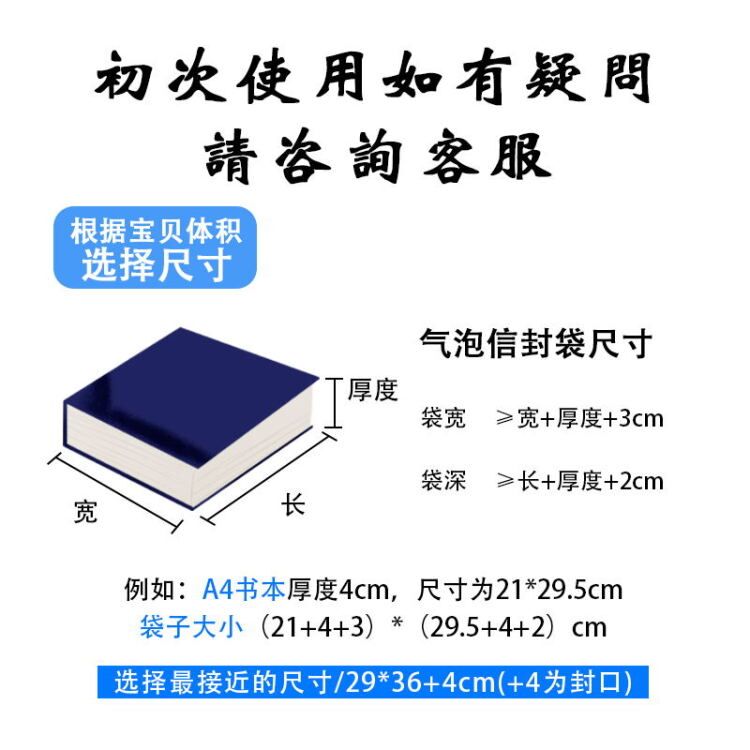 初次使用如有疑問
請咨詢客服

根据宝贝体积
选择尺寸

气泡信封袋尺寸

厚度

袋宽　≥宽+厚度+3cm

袋深　≥长+厚度+2cm

宽

长

例如：A4书本厚度4cm，尺寸为21*29.5cm
袋子大小（21+4+3）*（29.5+4+2）cm

选择最接近的尺寸/29*36+4cm(+4为封口)